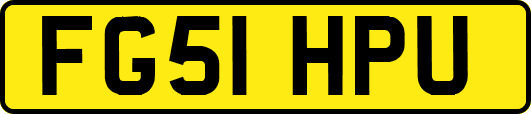 FG51 HPU